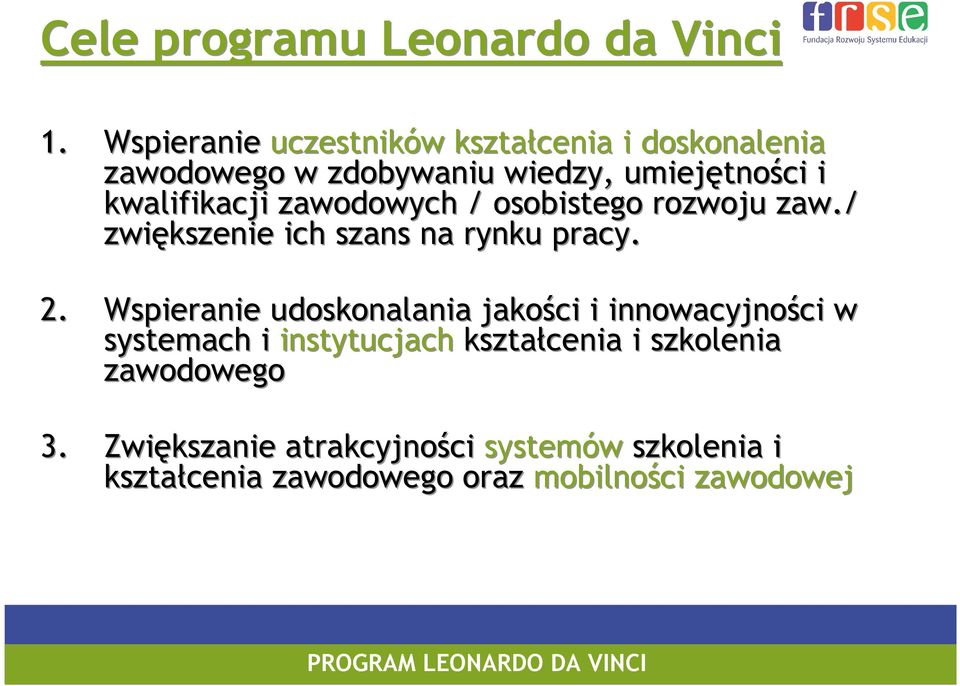 Cele programu Leonardo da Vinci

frse
Fundacja Rozwoju Systemu Edukacji

1. Wspieranie uczestników kształcenia i doskonalenia zawodowego w zdobywaniu wiedzy, umiejętności i kwalifikacji zawodowych / osobistego rozwoju zaw./ zwiększenie ich szans na rynku pracy.

2. Wspieranie udoskonalania jakości i innowacyjności w systemach i instytucjach kształcenia i szkolenia zawodowego

3. Zwiększanie atrakcyjności systemów szkolenia i kształcenia zawodowego oraz mobilności zawodowej

PROGRAM LEONARDO DA VINCI